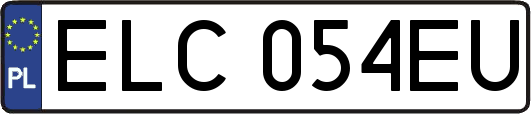 PL

ELC 054EU